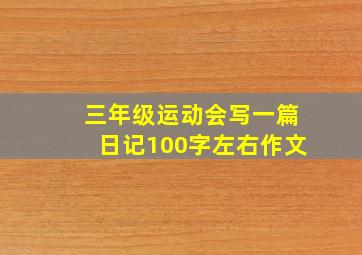 三年级运动会写一篇日记100字左右作文